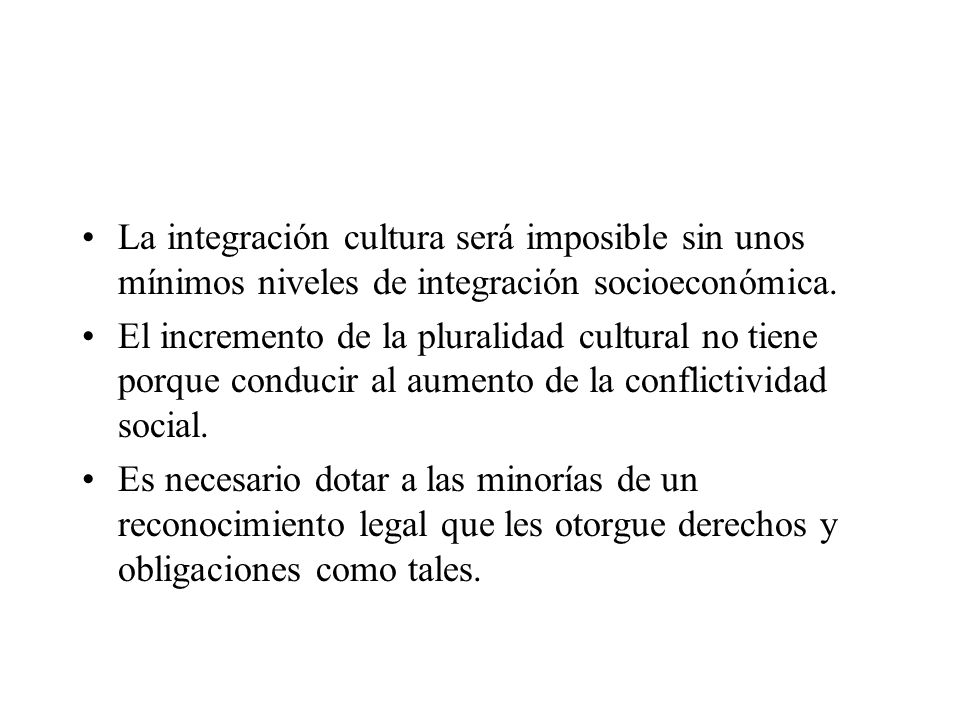 • La integración cultura será imposible sin unos mínimos niveles de integración socioeconómica.

• El incremento de la pluralidad cultural no tiene porque conducir al aumento de la conflictividad social.

• Es necesario dotar a las minorías de un reconocimiento legal que les otorgue derechos y obligaciones como tales.